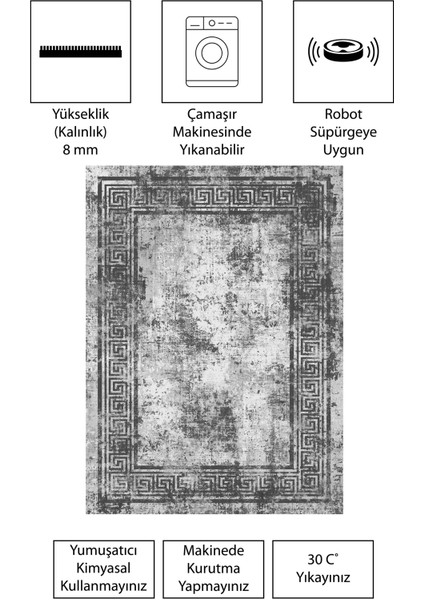 Yükseklik
(Kalınlık)
8 mm

Çamaşır
Makinesinde
Yıkanabilir

Robot
Süpürgeye
Uygun

Yumuşatıcı
Kimyasal
Kullanmayınız

Makinede
Kurutma
Yapmayınız

30 C°
Yıkayınız